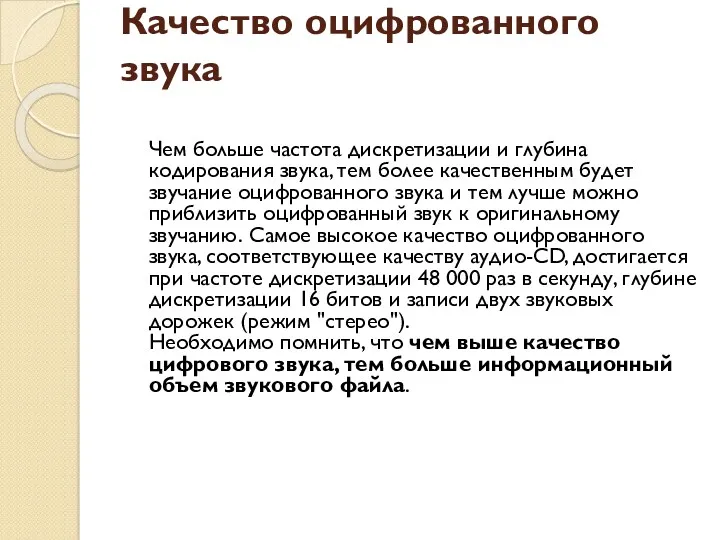 Качество оцифрованного звука

Чем больше частота дискретизации и глубина кодирования звука, тем более качественным будет звучание оцифрованного звука и тем лучше можно приблизить оцифрованный звук к оригинальному звучанию. Самое высокое качество оцифрованного звука, соответствующее качеству аудио-CD, достигается при частоте дискретизации 48 000 раз в секунду, глубине дискретизации 16 битов и записи двух звуковых дорожек (режим "стерео").
Необходимо помнить, что чем выше качество цифрового звука, тем больше информационный объем звукового файла.